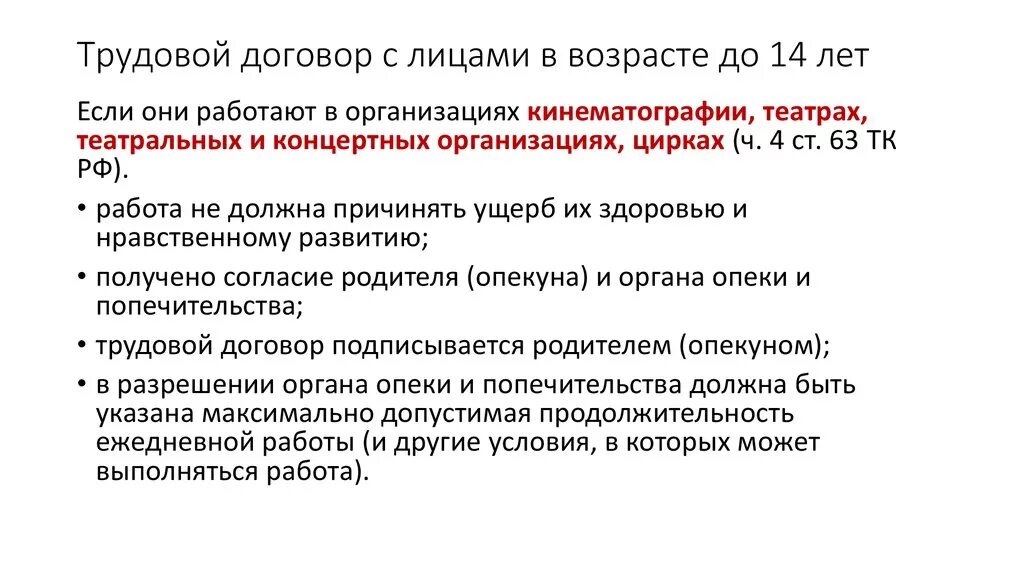 Трудовой договор с лицами в возрасте до 14 лет

Если они работают в организациях кинематографии, театрах, театральных и концертных организациях, цирках (ч. 4 ст. 63 ТК РФ).

• работа не должна причинять ущерб их здоровью и нравственному развитию;
• получено согласие родителя (опекуна) и органа опеки и попечительства;
• трудовой договор подписывается родителем (опекуном);
• в разрешении органа опеки и попечительства должна быть указана максимально допустимая продолжительность ежедневной работы (и другие условия, в которых может выполняться работа).